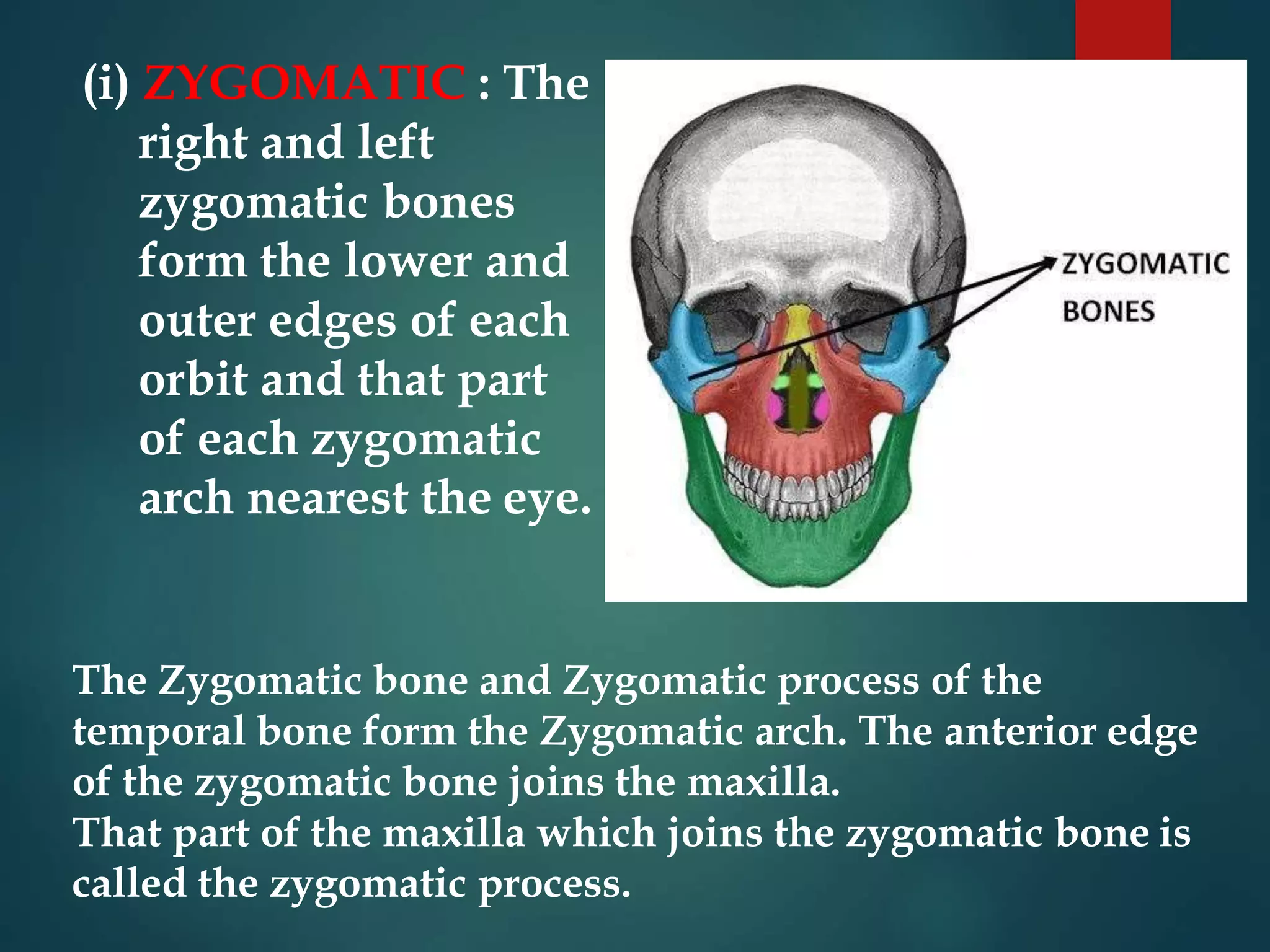 (i) ZYGOMATIC : The right and left zygomatic bones form the lower and outer edges of each orbit and that part of each zygomatic arch nearest the eye.

ZYGOMATIC BONES

The Zygomatic bone and Zygomatic process of the temporal bone form the Zygomatic arch. The anterior edge of the zygomatic bone joins the maxilla.
That part of the maxilla which joins the zygomatic bone is called the zygomatic process.